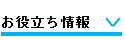 お役立ち情報